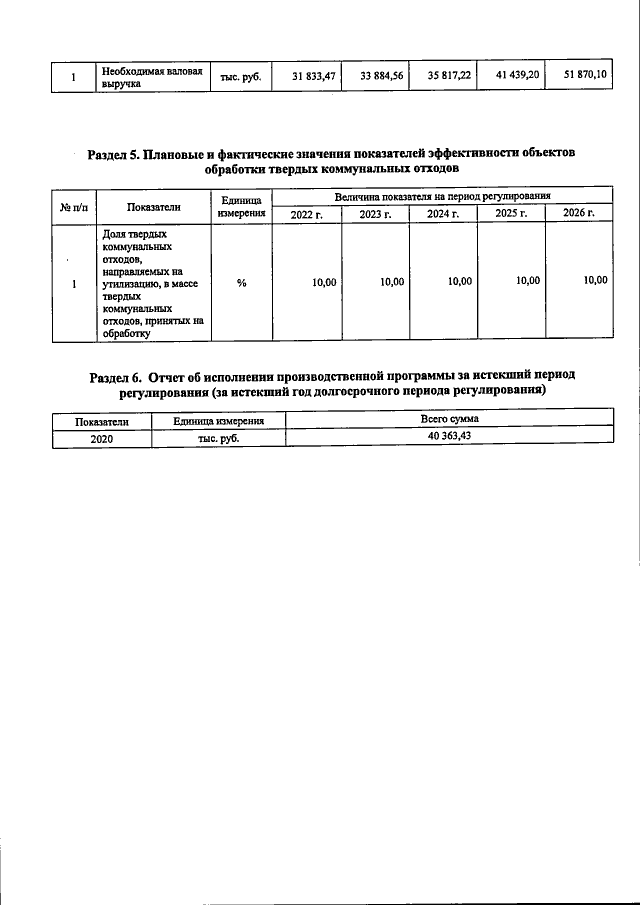 | 1 | Необходимая валовая выручка | тыс. руб. | 31 833,47 | 33 884,56 | 35 817,22 | 41 439,20 | 51 870,10 |
|---|---|---|---|---|---|---|---|

Раздел 5. Плановые и фактические значения показателей эффективности объектов обработки твердых коммунальных отходов

| № п/п | Показатели | Единица измерения | Величина показателя на период регулирования | | | | |
|---|---|---|---|---|---|---|---|
| | | | 2022 г. | 2023 г. | 2024 г. | 2025 г. | 2026 г. |
| 1 | Доля твердых коммунальных отходов, направляемых на утилизацию, в массе твердых коммунальных отходов, принятых на обработку | % | 10,00 | 10,00 | 10,00 | 10,00 | 10,00 |

Раздел 6. Отчет об исполнении производственной программы за истекший период регулирования (за истекший год долгосрочного периода регулирования)

| Показатели | Единица измерения | Всего сумма |
|---|---|---|
| 2020 | тыс. руб. | 40 363,43 |